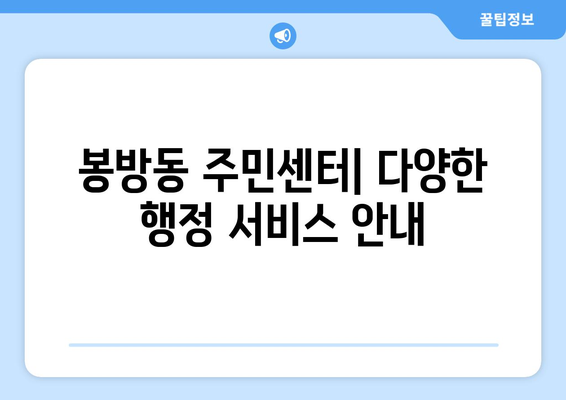 꿀팁정보

봉방동 주민센터| 다양한 행정 서비스 안내